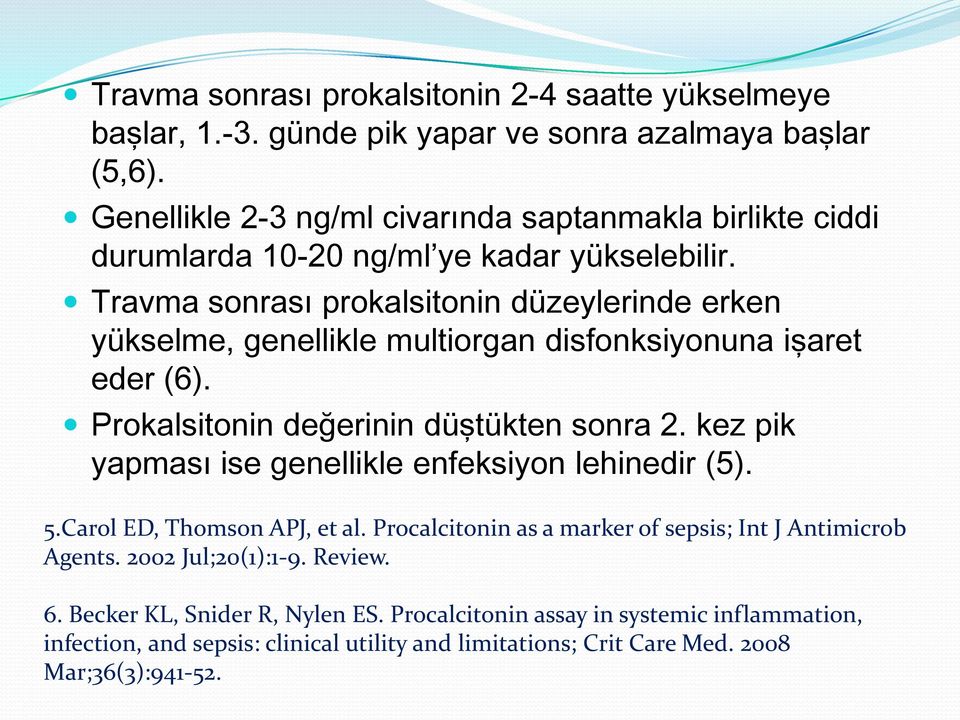 Travma sonrası prokalsitonin 2-4 saatte yükselmeye başlar, 1.-3. günde pik yapar ve sonra azalmaya başlar (5,6).

Genellikle 2-3 ng/ml civarında saptanmakla birlikte ciddi durumlarda 10-20 ng/ml'ye kadar yükselebilir.

Travma sonrası prokalsitonin düzeylerinde erken yükselme, genellikle multiorgan disfonksiyonuna işaret eder (6).

Prokalsitonin değerinin düştükten sonra 2. kez pik yapması ise genellikle enfeksiyon lehinedir (5).

5.Carol ED, Thomson APJ, et al. Procalcitonin as a marker of sepsis; Int J Antimicrob Agents. 2002 Jul;20(1):1-9. Review.

6. Becker KL, Snider R, Nylen ES. Procalcitonin assay in systemic inflammation, infection, and sepsis: clinical utility and limitations; Crit Care Med. 2008 Mar;36(3):941-52.